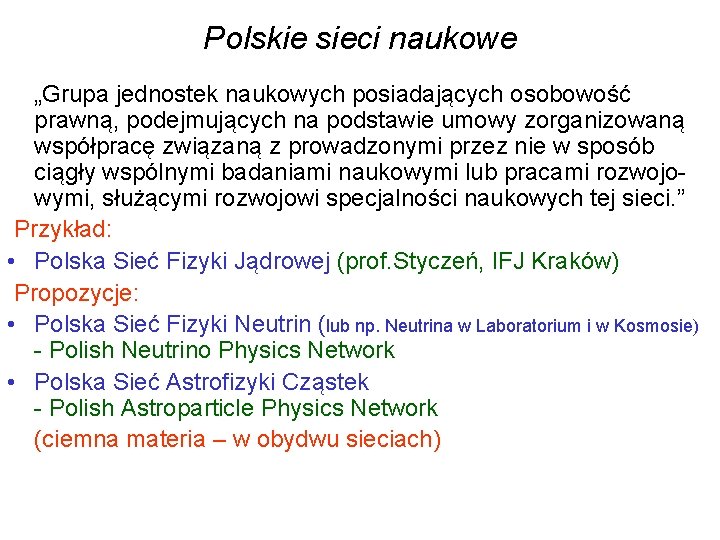 Polskie sieci naukowe

„Grupa jednostek naukowych posiadających osobowość prawną, podejmujących na podstawie umowy zorganizowaną współpracę związaną z prowadzonymi przez nie w sposób ciągły wspólnymi badaniami naukowymi lub pracami rozwojowymi, służącymi rozwojowi specjalności naukowych tej sieci.”

Przykład:

• Polska Sieć Fizyki Jądrowej (prof.Styczeń, IFJ Kraków)

Propozycje:

• Polska Sieć Fizyki Neutrin (lub np. Neutrina w Laboratorium i w Kosmosie) - Polish Neutrino Physics Network

• Polska Sieć Astrofizyki Cząstek - Polish Astroparticle Physics Network (ciemna materia – w obydwu sieciach)